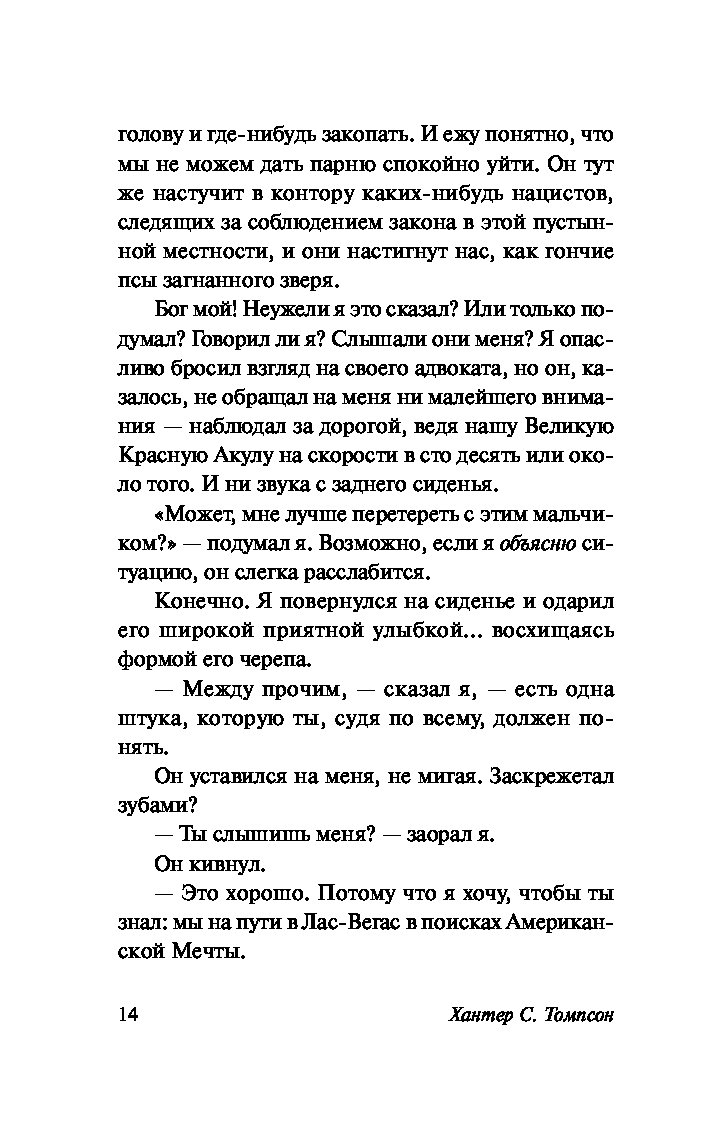 голову и где-нибудь закопать. И ежу понятно, что мы не можем дать парню спокойно уйти. Он тут же настучит в контору каких-нибудь нацистов, следящих за соблюдением закона в этой пустынной местности, и они настигнут нас, как гончие псы загнанного зверя.

Бог мой! Неужели я это сказал? Или только подумал? Говорил ли я? Слышали они меня? Я опасливо бросил взгляд на своего адвоката, но он, казалось, не обращал на меня ни малейшего внимания — наблюдал за дорогой, ведя нашу Великую Красную Акулу на скорости в сто десять или около того. И ни звука с заднего сиденья.

«Может, мне лучше перетереть с этим мальчиком?» — подумал я. Возможно, если я объясню ситуацию, он слегка расслабится.

Конечно. Я повернулся на сиденье и одарил его широкой приятной улыбкой... восхищаясь формой его черепа.

— Между прочим, — сказал я, — есть одна штука, которую ты, судя по всему, должен понять.

Он уставился на меня, не мигая. Заскрежетал зубами?

— Ты слышишь меня? — заорал я.

Он кивнул.

— Это хорошо. Потому что я хочу, чтобы ты знал: мы на пути в Лас-Вегас в поисках Американской Мечты.

14

Хантер С. Томпсон